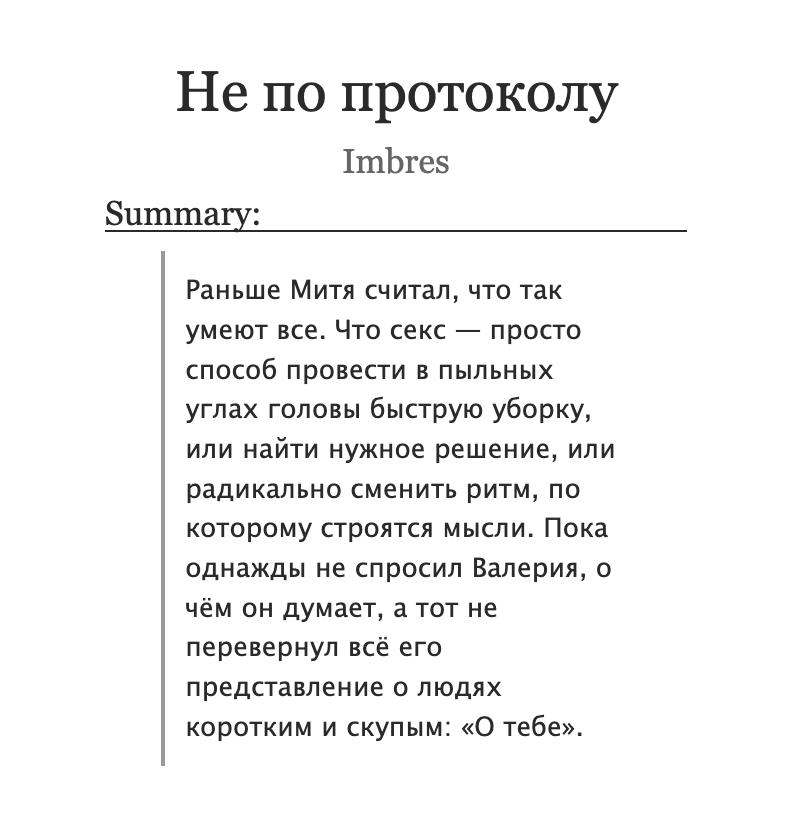 Не по протоколу

Imbres

Summary:

Раньше Митя считал, что так умеют все. Что секс — просто способ провести в пыльных углах головы быструю уборку, или найти нужное решение, или радикально сменить ритм, по которому строятся мысли. Пока однажды не спросил Валерия, о чём он думает, а тот не перевернул всё его представление о людях коротким и скупым: «О тебе».